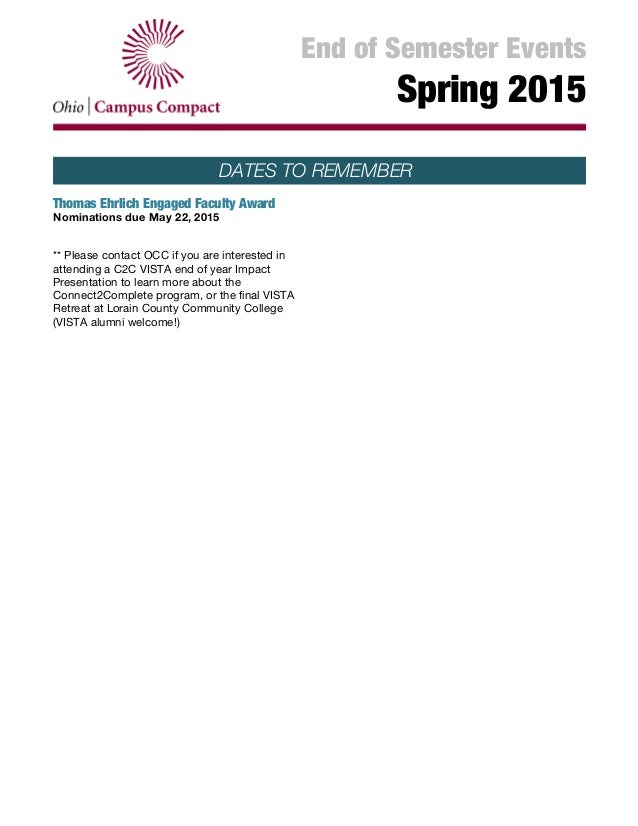 Ohio | Campus Compact

End of Semester Events

Spring 2015

DATES TO REMEMBER

Thomas Ehrlich Engaged Faculty Award
Nominations due May 22, 2015

** Please contact OCC if you are interested in attending a C2C VISTA end of year Impact Presentation to learn more about the Connect2Complete program, or the final VISTA Retreat at Lorain County Community College (VISTA alumni welcome!)